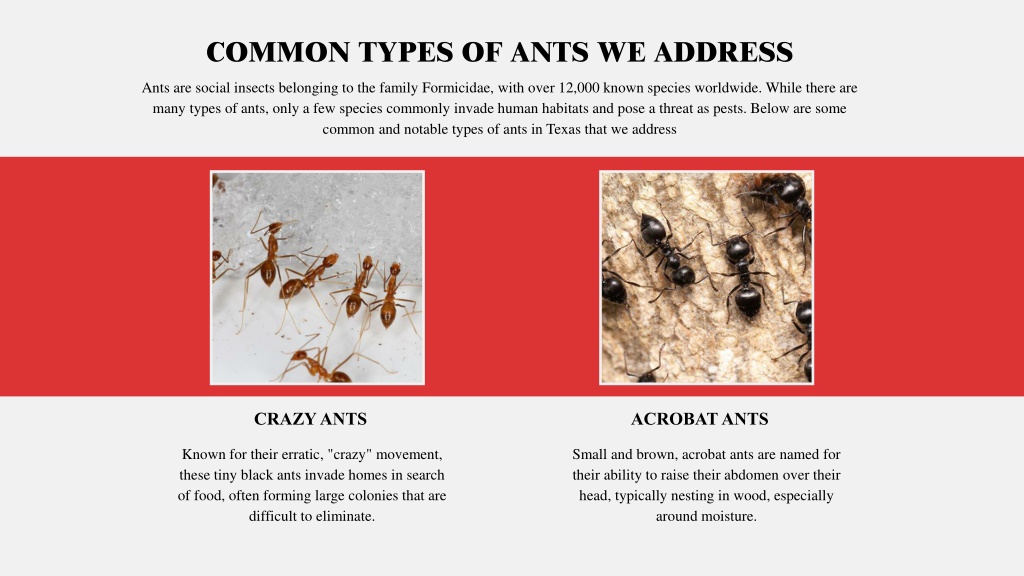 COMMON TYPES OF ANTS WE ADDRESS

Ants are social insects belonging to the family Formicidae, with over 12,000 known species worldwide. While there are many types of ants, only a few species commonly invade human habitats and pose a threat as pests. Below are some common and notable types of ants in Texas that we address

CRAZY ANTS

Known for their erratic, "crazy" movement, these tiny black ants invade homes in search of food, often forming large colonies that are difficult to eliminate.

ACROBAT ANTS

Small and brown, acrobat ants are named for their ability to raise their abdomen over their head, typically nesting in wood, especially around moisture.